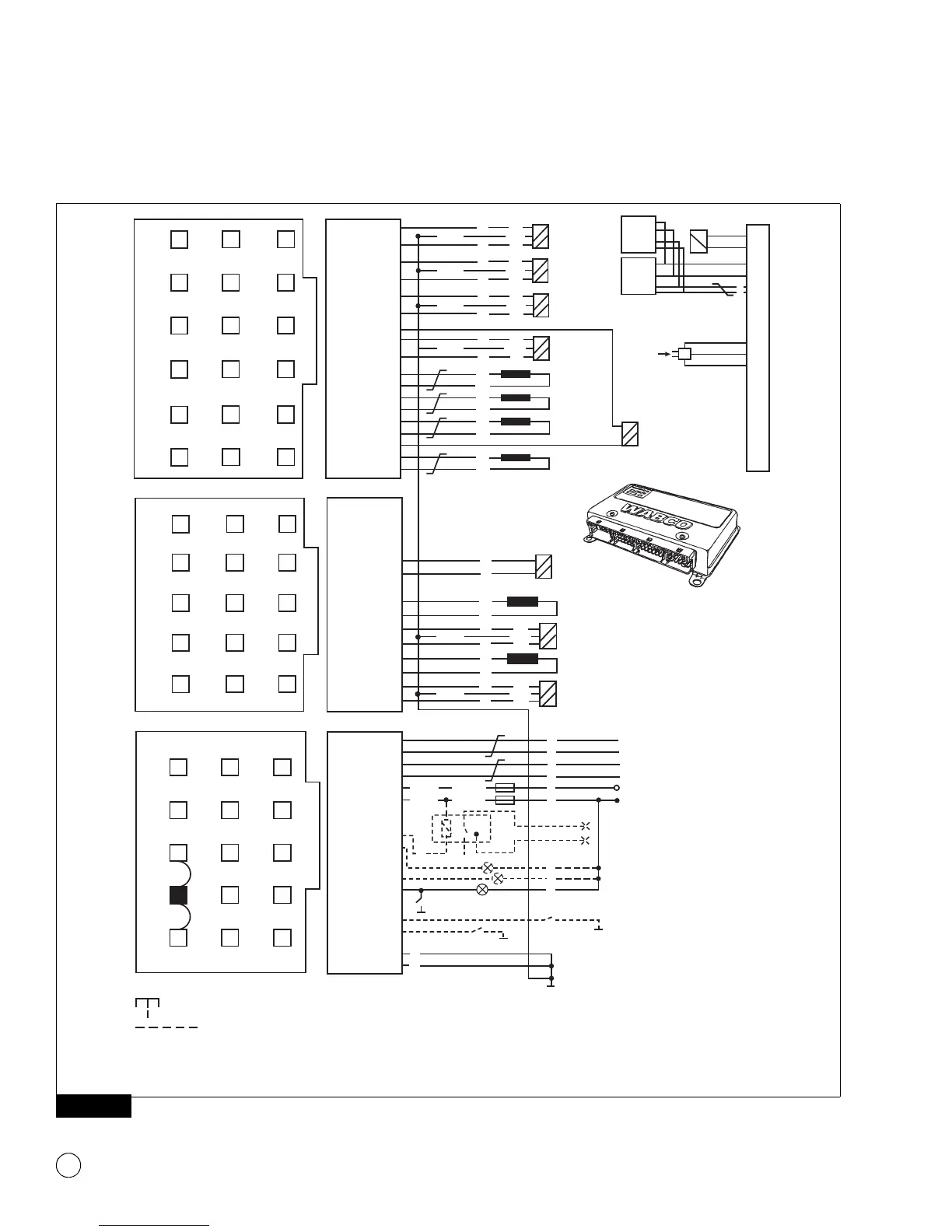 WABCO